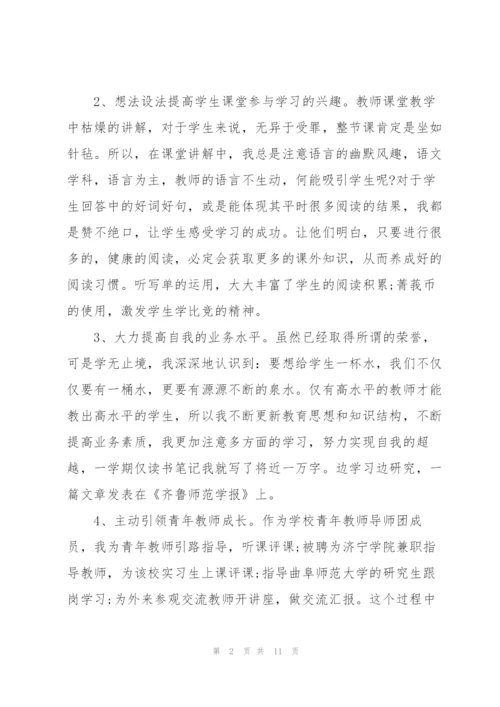 2、想法设法提高学生课堂参与学习的兴趣。教师课堂教学中枯燥的讲解，对于学生来说，无异于受罪，整节课肯定是坐如针毡。所以，在课堂讲解中，我总是注意语言的幽默风趣，语文学科，语言为主，教师的语言不生动，何能吸引学生呢?对于学生回答中的好词好句，或是能体现其平时很多阅读的结果，我都是赞不绝口，让学生感受学习的成功。让他们明白，只要进行很多的，健康的阅读，必定会获取更多的课外知识，从而养成好的阅读习惯。听写单的运用，大大丰富了学生的阅读积累;菁莪币的使用，激发学生学比竞的精神。

3、大力提高自我的业务水平。虽然已经取得所谓的荣誉，可是学无止境，我深深地认识到：要想给学生一杯水，我们不仅仅要有一桶水，更要有源源不断的泉水。仅有高水平的教师才能教出高水平的学生，所以我不断更新教育思想和知识结构，不断提高业务素质，我更加注意多方面的学习，努力实现自我的超越，一学期仅读书笔记我就写了将近一万字。边学习边研究，一篇文章发表在《齐鲁师范学报》上。

4、主动引领青年教师成长。作为学校青年教师导师团成员，我为青年教师引路指导，听课评课;被聘为济宁学院兼职指导教师，为该校实习生上课评课;指导曲阜师范大学的研究生跟岗学习;为外来参观交流教师开讲座，做交流汇报。这个过程中

第 2 页 共 11 页